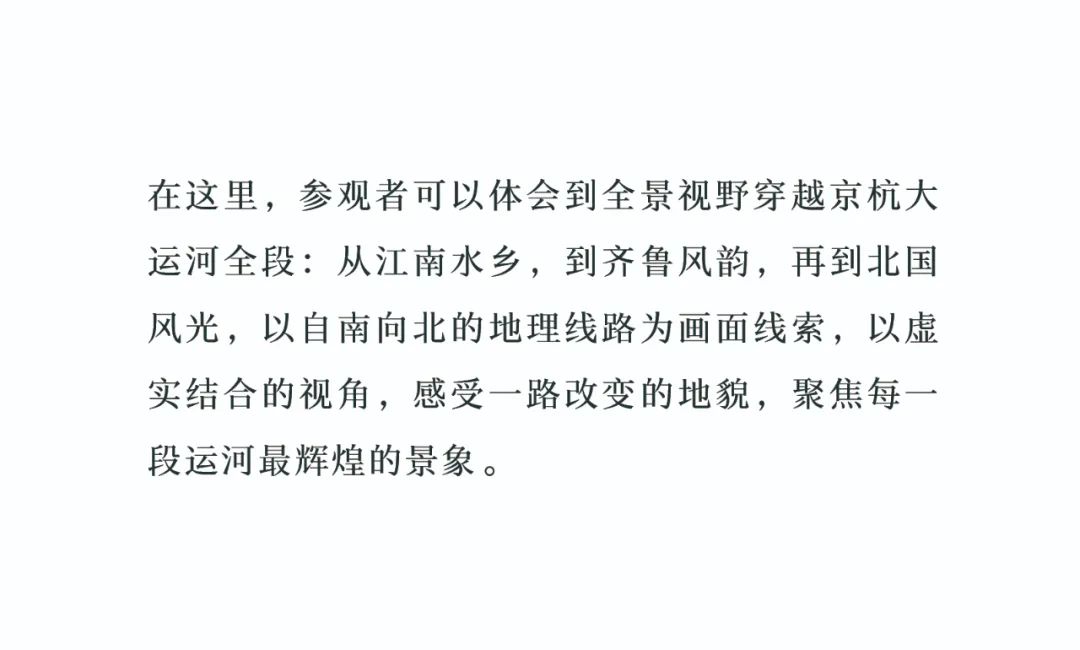 在这里，参观者可以体会到全景视野穿越京杭大运河全段：从江南水乡，到齐鲁风韵，再到北国风光，以自南向北的地理线路为画面线索，以虚实结合的视角，感受一路改变的地貌，聚焦每一段运河最辉煌的景象。